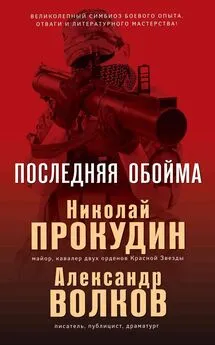 ВЕЛИКОЛЕПНЫЙ СИМБИОЗ БОЕВОГО ОПЫТА, ОТВАГИ И ЛИТЕРАТУРНОГО МАСТЕРСТВА!

ПОСЛЕДНЯЯ ОБОЙМА

Николай
ПРОКУДИН
майор, кавалер двух орденов Красной Звезды

Александр
ВОЛКОВ
писатель, публицист, драматург